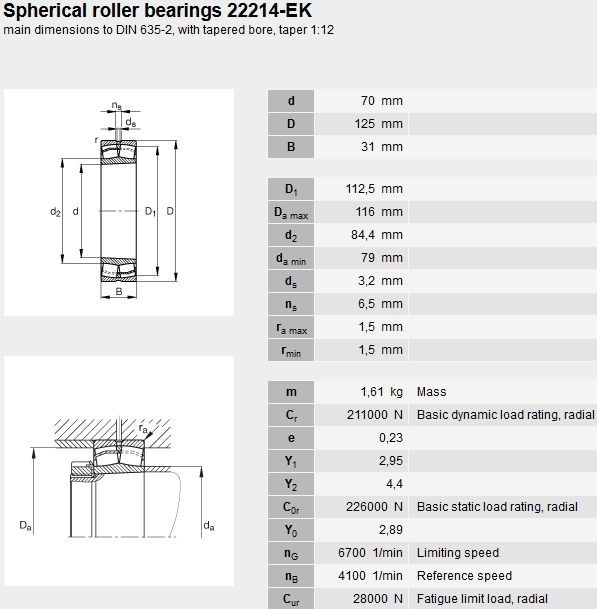 Spherical roller bearings 22214-EK
main dimensions to DIN 635-2, with tapered bore, taper 1:12

$n_s$
$d_s$
r
$d_2$ d $D_1$ D
B

$r_a$
$D_a$ $d_a$

| | | |
|---|---|---|
| d | 70 mm | |
| D | 125 mm | |
| B | 31 mm | |

| | | |
|---|---|---|
| $D_1$ | 112,5 mm | |
| $D_{a\ max}$ | 116 mm | |
| $d_2$ | 84,4 mm | |
| $d_{a\ min}$ | 79 mm | |
| $d_s$ | 3,2 mm | |
| $n_s$ | 6,5 mm | |
| $r_{a\ max}$ | 1,5 mm | |
| $r_{min}$ | 1,5 mm | |

| | | |
|---|---|---|
| m | 1,61 kg | Mass |
| $C_r$ | 211000 N | Basic dynamic load rating, radial |
| e | 0,23 | |
| $Y_1$ | 2,95 | |
| $Y_2$ | 4,4 | |
| $C_{0r}$ | 226000 N | Basic static load rating, radial |
| $Y_0$ | 2,89 | |
| $n_G$ | 6700 1/min | Limiting speed |
| $n_B$ | 4100 1/min | Reference speed |
| $C_{ur}$ | 28000 N | Fatigue limit load, radial |